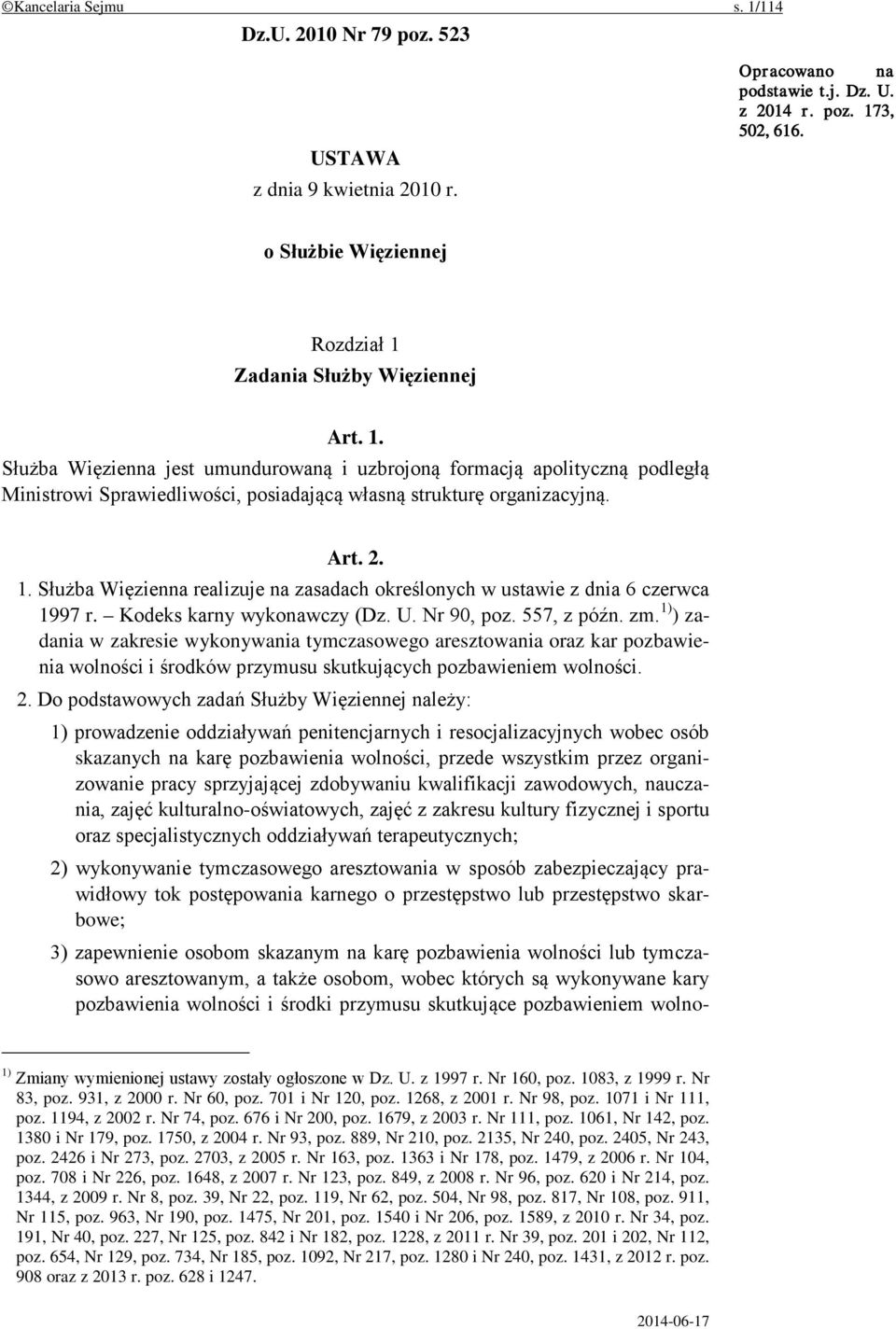 ©Kancelaria Sejmu s. 1/114

Dz.U. 2010 Nr 79 poz. 523

Opracowano na podstawie t.j. Dz. U. z 2014 r. poz. 173, 502, 616.

USTAWA
z dnia 9 kwietnia 2010 r.

o Służbie Więziennej

Rozdział 1
Zadania Służby Więziennej

Art. 1.
Służba Więzienna jest umundurowaną i uzbrojoną formacją apolityczną podległą Ministrowi Sprawiedliwości, posiadającą własną strukturę organizacyjną.

Art. 2.
1. Służba Więzienna realizuje na zasadach określonych w ustawie z dnia 6 czerwca 1997 r. – Kodeks karny wykonawczy (Dz. U. Nr 90, poz. 557, z późn. zm.$^{1)}$) zadania w zakresie wykonywania tymczasowego aresztowania oraz kar pozbawienia wolności i środków przymusu skutkujących pozbawieniem wolności.

2. Do podstawowych zadań Służby Więziennej należy:
1) prowadzenie oddziaływań penitencjarnych i resocjalizacyjnych wobec osób skazanych na karę pozbawienia wolności, przede wszystkim przez organizowanie pracy sprzyjającej zdobywaniu kwalifikacji zawodowych, nauczania, zajęć kulturalno-oświatowych, zajęć z zakresu kultury fizycznej i sportu oraz specjalistycznych oddziaływań terapeutycznych;
2) wykonywanie tymczasowego aresztowania w sposób zabezpieczający prawidłowy tok postępowania karnego o przestępstwo lub przestępstwo skarbowe;
3) zapewnienie osobom skazanym na karę pozbawienia wolności lub tymczasowo aresztowanym, a także osobom, wobec których są wykonywane kary pozbawienia wolności i środki przymusu skutkujące pozbawieniem wolno-

$^{1)}$ Zmiany wymienionej ustawy zostały ogłoszone w Dz. U. z 1997 r. Nr 160, poz. 1083, z 1999 r. Nr 83, poz. 931, z 2000 r. Nr 60, poz. 701 i Nr 120, poz. 1268, z 2001 r. Nr 98, poz. 1071 i Nr 111, poz. 1194, z 2002 r. Nr 74, poz. 676 i Nr 200, poz. 1679, z 2003 r. Nr 111, poz. 1061, Nr 142, poz. 1380 i Nr 179, poz. 1750, z 2004 r. Nr 93, poz. 889, Nr 210, poz. 2135, Nr 240, poz. 2405, Nr 243, poz. 2426 i Nr 273, poz. 2703, z 2005 r. Nr 163, poz. 1363 i Nr 178, poz. 1479, z 2006 r. Nr 104, poz. 708 i Nr 226, poz. 1648, z 2007 r. Nr 123, poz. 849, z 2008 r. Nr 96, poz. 620 i Nr 214, poz. 1344, z 2009 r. Nr 8, poz. 39, Nr 22, poz. 119, Nr 62, poz. 504, Nr 98, poz. 817, Nr 108, poz. 911, Nr 115, poz. 963, Nr 190, poz. 1475, Nr 201, poz. 1540 i Nr 206, poz. 1589, z 2010 r. Nr 34, poz. 191, Nr 40, poz. 227, Nr 125, poz. 842 i Nr 182, poz. 1228, z 2011 r. Nr 39, poz. 201 i 202, Nr 112, poz. 654, Nr 129, poz. 734, Nr 185, poz. 1092, Nr 217, poz. 1280 i Nr 240, poz. 1431, z 2012 r. poz. 908 oraz z 2013 r. poz. 628 i 1247.

2014-06-17